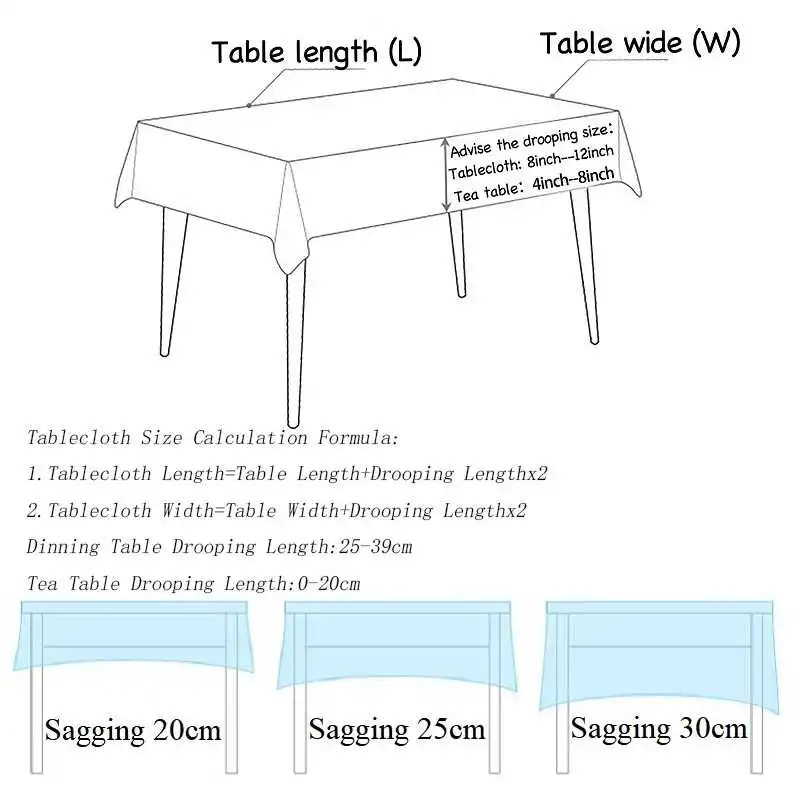 Table length (L)

Table wide (W)

Advise the drooping size:
Tablecloth: 8inch--12inch
Tea table: 4inch--8inch

Tablecloth Size Calculation Formula:

1.Tablecloth Length=Table Length+Drooping Lengthx2

2.Tablecloth Width=Table Width+Drooping Lengthx2

Dinning Table Drooping Length:25-39cm

Tea Table Drooping Length:0-20cm

Sagging 20cm

Sagging 25cm

Sagging 30cm